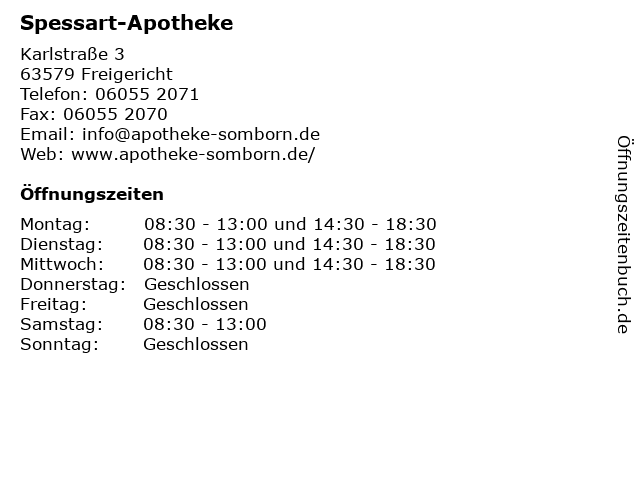 Spessart-Apotheke

Karlstraße 3
63579 Freigericht
Telefon: 06055 2071
Fax: 06055 2070
Email: info@apotheke-somborn.de
Web: www.apotheke-somborn.de/

Öffnungszeiten

Montag: 08:30 - 13:00 und 14:30 - 18:30
Dienstag: 08:30 - 13:00 und 14:30 - 18:30
Mittwoch: 08:30 - 13:00 und 14:30 - 18:30
Donnerstag: Geschlossen
Freitag: Geschlossen
Samstag: 08:30 - 13:00
Sonntag: Geschlossen

Öffnungszeitenbuch.de